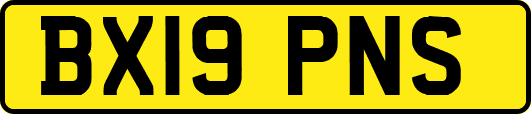 BX19 PNS